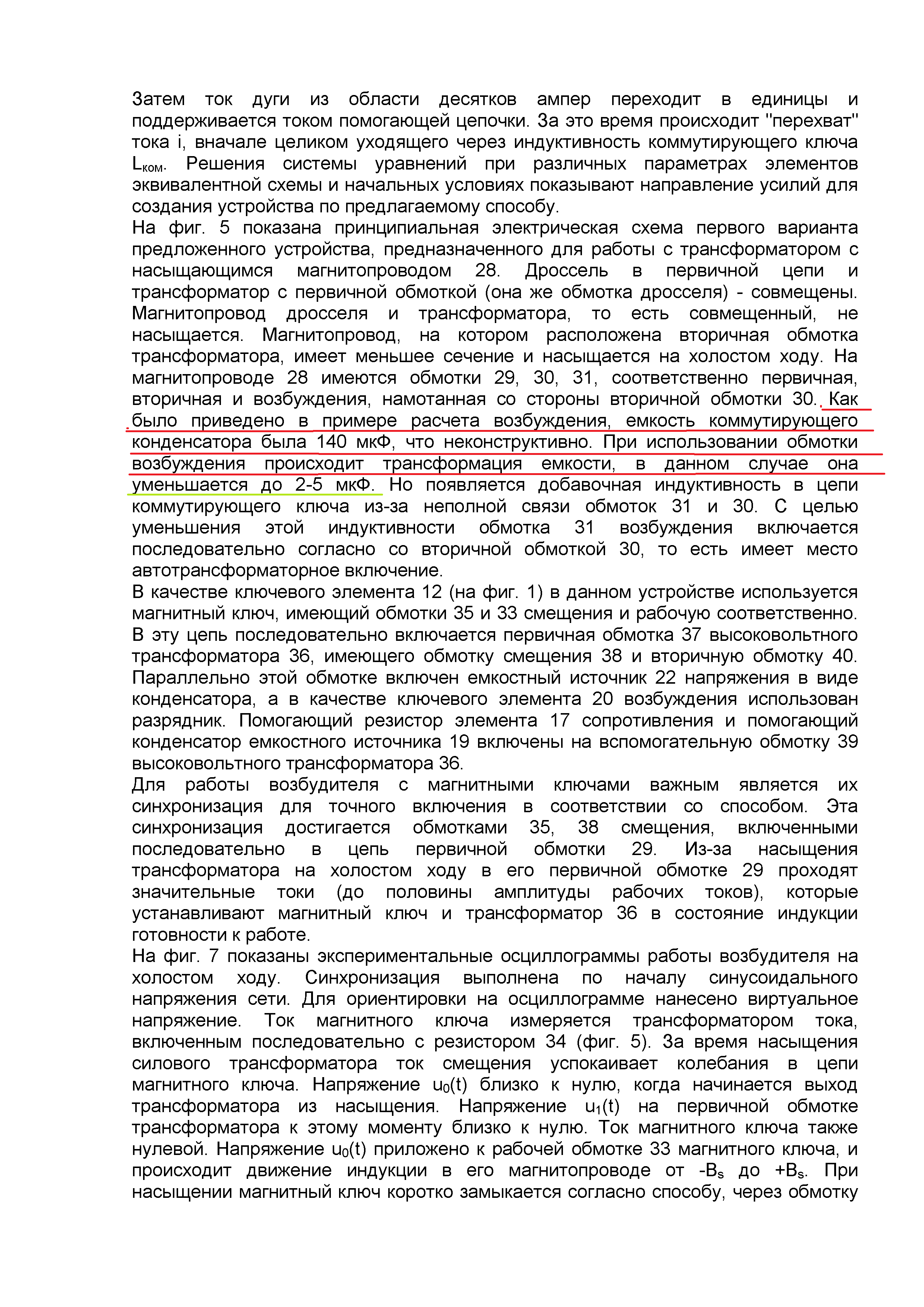 Затем ток дуги из области десятков ампер переходит в единицы и поддерживается током помогающей цепочки. За это время происходит "перехват" тока i, вначале целиком уходящего через индуктивность коммутирующего ключа $L_{ком}$. Решения системы уравнений при различных параметрах элементов эквивалентной схемы и начальных условиях показывают направление усилий для создания устройства по предлагаемому способу.
На фиг. 5 показана принципиальная электрическая схема первого варианта предложенного устройства, предназначенного для работы с трансформатором с насыщающимся магнитопроводом 28. Дроссель в первичной цепи и трансформатор с первичной обмоткой (она же обмотка дросселя) - совмещены. Магнитопровод дросселя и трансформатора, то есть совмещенный, не насыщается. Магнитопровод, на котором расположена вторичная обмотка трансформатора, имеет меньшее сечение и насыщается на холостом ходу. На магнитопроводе 28 имеются обмотки 29, 30, 31, соответственно первичная, вторичная и возбуждения, намотанная со стороны вторичной обмотки 30. Как было приведено в примере расчета возбуждения, емкость коммутирующего конденсатора была 140 мкФ, что неконструктивно. При использовании обмотки возбуждения происходит трансформация емкости, в данном случае она уменьшается до 2-5 мкФ. Но появляется добавочная индуктивность в цепи коммутирующего ключа из-за неполной связи обмоток 31 и 30. С целью уменьшения этой индуктивности обмотка 31 возбуждения включается последовательно согласно со вторичной обмоткой 30, то есть имеет место автотрансформаторное включение.
В качестве ключевого элемента 12 (на фиг. 1) в данном устройстве используется магнитный ключ, имеющий обмотки 35 и 33 смещения и рабочую соответственно. В эту цепь последовательно включается первичная обмотка 37 высоковольтного трансформатора 36, имеющего обмотку смещения 38 и вторичную обмотку 40. Параллельно этой обмотке включен емкостный источник 22 напряжения в виде конденсатора, а в качестве ключевого элемента 20 возбуждения использован разрядник. Помогающий резистор элемента 17 сопротивления и помогающий конденсатор емкостного источника 19 включены на вспомогательную обмотку 39 высоковольтного трансформатора 36.
Для работы возбудителя с магнитными ключами важным является их синхронизация для точного включения в соответствии со способом. Эта синхронизация достигается обмотками 35, 38 смещения, включенными последовательно в цепь первичной обмотки 29. Из-за насыщения трансформатора на холостом ходу в его первичной обмотке 29 проходят значительные токи (до половины амплитуды рабочих токов), которые устанавливают магнитный ключ и трансформатор 36 в состояние индукции готовности к работе.
На фиг. 7 показаны экспериментальные осциллограммы работы возбудителя на холостом ходу. Синхронизация выполнена по началу синусоидального напряжения сети. Для ориентировки на осциллограмме нанесено виртуальное напряжение. Ток магнитного ключа измеряется трансформатором тока, включенным последовательно с резистором 34 (фиг. 5). За время насыщения силового трансформатора ток смещения успокаивает колебания в цепи магнитного ключа. Напряжение $u_0(t)$ близко к нулю, когда начинается выход трансформатора из насыщения. Напряжение $u_1(t)$ на первичной обмотке трансформатора к этому моменту близко к нулю. Ток магнитного ключа также нулевой. Напряжение $u_0(t)$ приложено к рабочей обмотке 33 магнитного ключа, и происходит движение индукции в его магнитопроводе от $-B_s$ до $+B_s$. При насыщении магнитный ключ коротко замыкается согласно способу, через обмотку